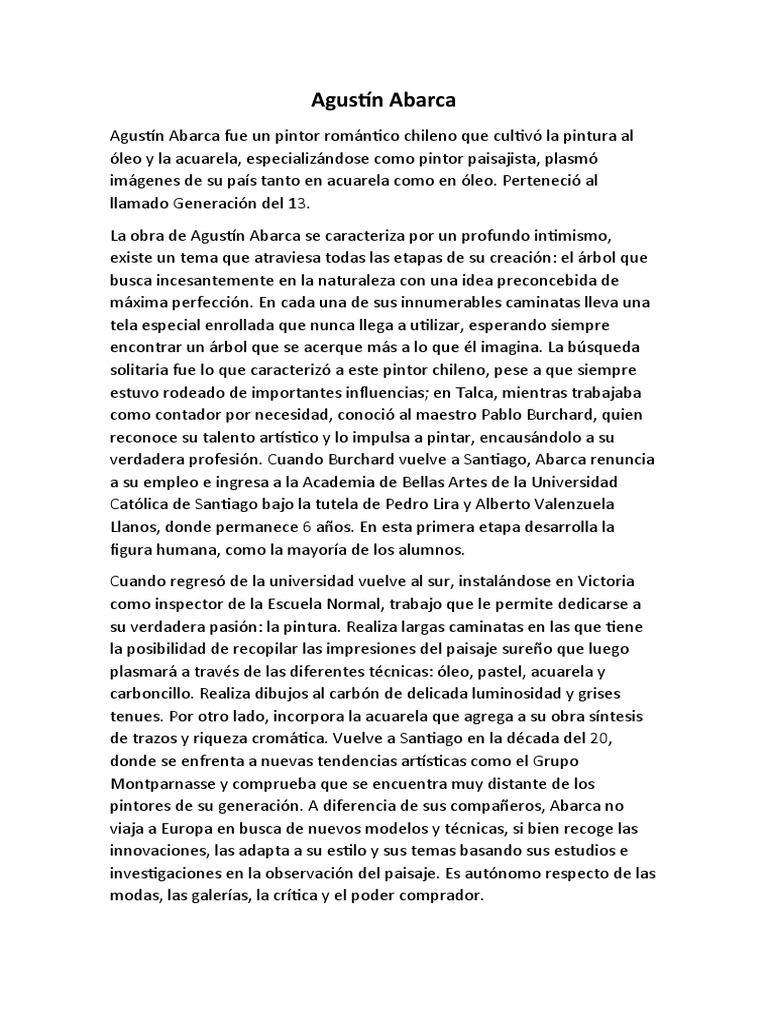 Agustín Abarca

Agustín Abarca fue un pintor romántico chileno que cultivó la pintura al óleo y la acuarela, especializándose como pintor paisajista, plasmó imágenes de su país tanto en acuarela como en óleo. Perteneció al llamado Generación del 13.

La obra de Agustín Abarca se caracteriza por un profundo intimismo, existe un tema que atraviesa todas las etapas de su creación: el árbol que busca incesantemente en la naturaleza con una idea preconcebida de máxima perfección. En cada una de sus innumerables caminatas lleva una tela especial enrollada que nunca llega a utilizar, esperando siempre encontrar un árbol que se acerque más a lo que él imagina. La búsqueda solitaria fue lo que caracterizó a este pintor chileno, pese a que siempre estuvo rodeado de importantes influencias; en Talca, mientras trabajaba como contador por necesidad, conoció al maestro Pablo Burchard, quien reconoce su talento artístico y lo impulsa a pintar, encausándolo a su verdadera profesión. Cuando Burchard vuelve a Santiago, Abarca renuncia a su empleo e ingresa a la Academia de Bellas Artes de la Universidad Católica de Santiago bajo la tutela de Pedro Lira y Alberto Valenzuela Llanos, donde permanece 6 años. En esta primera etapa desarrolla la figura humana, como la mayoría de los alumnos.

Cuando regresó de la universidad vuelve al sur, instalándose en Victoria como inspector de la Escuela Normal, trabajo que le permite dedicarse a su verdadera pasión: la pintura. Realiza largas caminatas en las que tiene la posibilidad de recopilar las impresiones del paisaje sureño que luego plasmará a través de las diferentes técnicas: óleo, pastel, acuarela y carboncillo. Realiza dibujos al carbón de delicada luminosidad y grises tenues. Por otro lado, incorpora la acuarela que agrega a su obra síntesis de trazos y riqueza cromática. Vuelve a Santiago en la década del 20, donde se enfrenta a nuevas tendencias artísticas como el Grupo Montparnasse y comprueba que se encuentra muy distante de los pintores de su generación. A diferencia de sus compañeros, Abarca no viaja a Europa en busca de nuevos modelos y técnicas, si bien recoge las innovaciones, las adapta a su estilo y sus temas basando sus estudios e investigaciones en la observación del paisaje. Es autónomo respecto de las modas, las galerías, la crítica y el poder comprador.